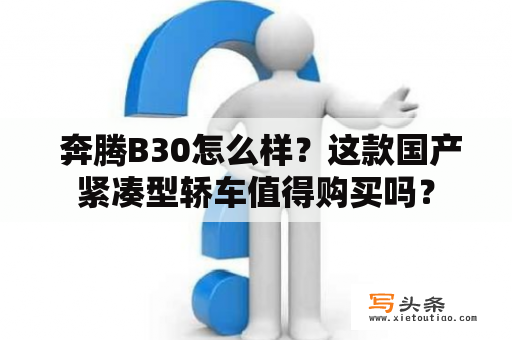 奔腾B30怎么样？这款国产紧凑型轿车值得购买吗？

写头条
www.xietoutiao.com